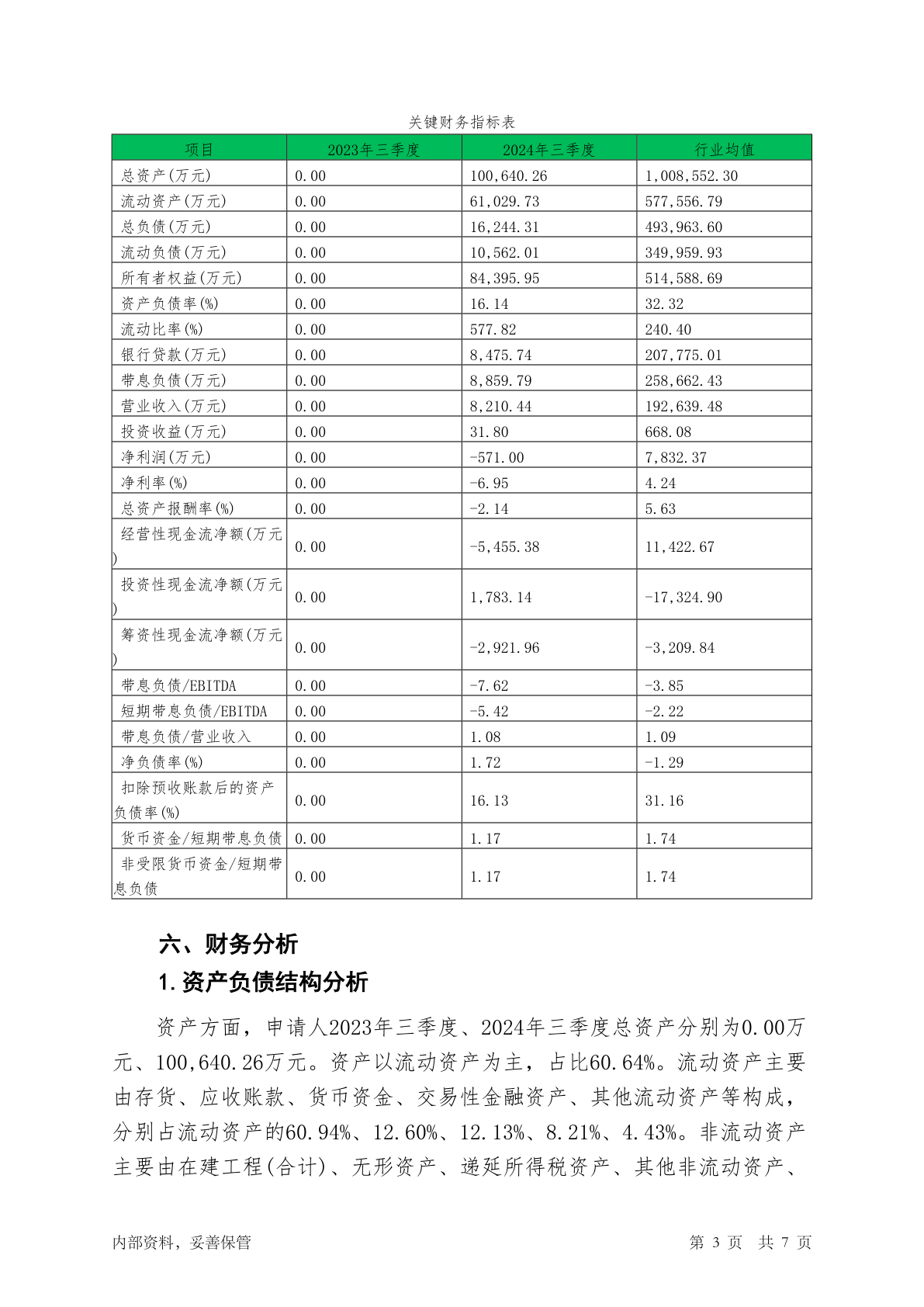 关键财务指标表

| 项目 | 2023年三季度 | 2024年三季度 | 行业均值 |
|---|---|---|---|
| 总资产(万元) | 0.00 | 100,640.26 | 1,008,552.30 |
| 流动资产(万元) | 0.00 | 61,029.73 | 577,556.79 |
| 总负债(万元) | 0.00 | 16,244.31 | 493,963.60 |
| 流动负债(万元) | 0.00 | 10,562.01 | 349,959.93 |
| 所有者权益(万元) | 0.00 | 84,395.95 | 514,588.69 |
| 资产负债率(%) | 0.00 | 16.14 | 32.32 |
| 流动比率(%) | 0.00 | 577.82 | 240.40 |
| 银行贷款(万元) | 0.00 | 8,475.74 | 207,775.01 |
| 带息负债(万元) | 0.00 | 8,859.79 | 258,662.43 |
| 营业收入(万元) | 0.00 | 8,210.44 | 192,639.48 |
| 投资收益(万元) | 0.00 | 31.80 | 668.08 |
| 净利润(万元) | 0.00 | -571.00 | 7,832.37 |
| 净利率(%) | 0.00 | -6.95 | 4.24 |
| 总资产报酬率(%) | 0.00 | -2.14 | 5.63 |
| 经营性现金流净额(万元) | 0.00 | -5,455.38 | 11,422.67 |
| 投资性现金流净额(万元) | 0.00 | 1,783.14 | -17,324.90 |
| 筹资性现金流净额(万元) | 0.00 | -2,921.96 | -3,209.84 |
| 带息负债/EBITDA | 0.00 | -7.62 | -3.85 |
| 短期带息负债/EBITDA | 0.00 | -5.42 | -2.22 |
| 带息负债/营业收入 | 0.00 | 1.08 | 1.09 |
| 净负债率(%) | 0.00 | 1.72 | -1.29 |
| 扣除预收账款后的资产负债率(%) | 0.00 | 16.13 | 31.16 |
| 货币资金/短期带息负债 | 0.00 | 1.17 | 1.74 |
| 非受限货币资金/短期带息负债 | 0.00 | 1.17 | 1.74 |

六、财务分析

1.资产负债结构分析

资产方面，申请人2023年三季度、2024年三季度总资产分别为0.00万元、100,640.26万元。资产以流动资产为主，占比60.64%。流动资产主要由存货、应收账款、货币资金、交易性金融资产、其他流动资产等构成，分别占流动资产的60.94%、12.60%、12.13%、8.21%、4.43%。非流动资产主要由在建工程(合计)、无形资产、递延所得税资产、其他非流动资产、

内部资料，妥善保管　　第 3 页　共 7 页